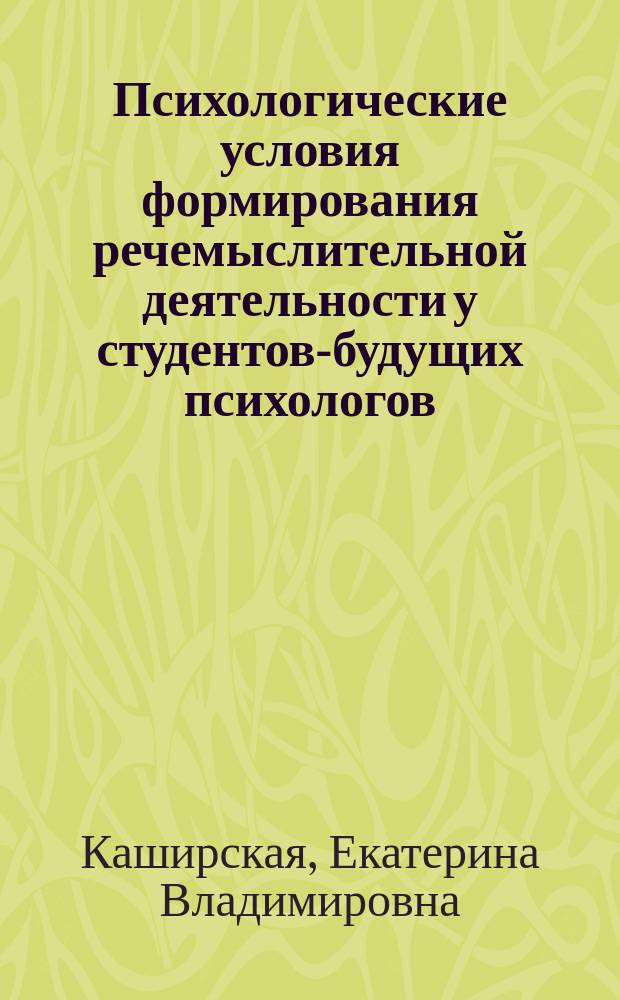 Психологические условия формирования речемыслительной деятельности у студентов-будущих психологов

Каширская, Екатерина Владимировна